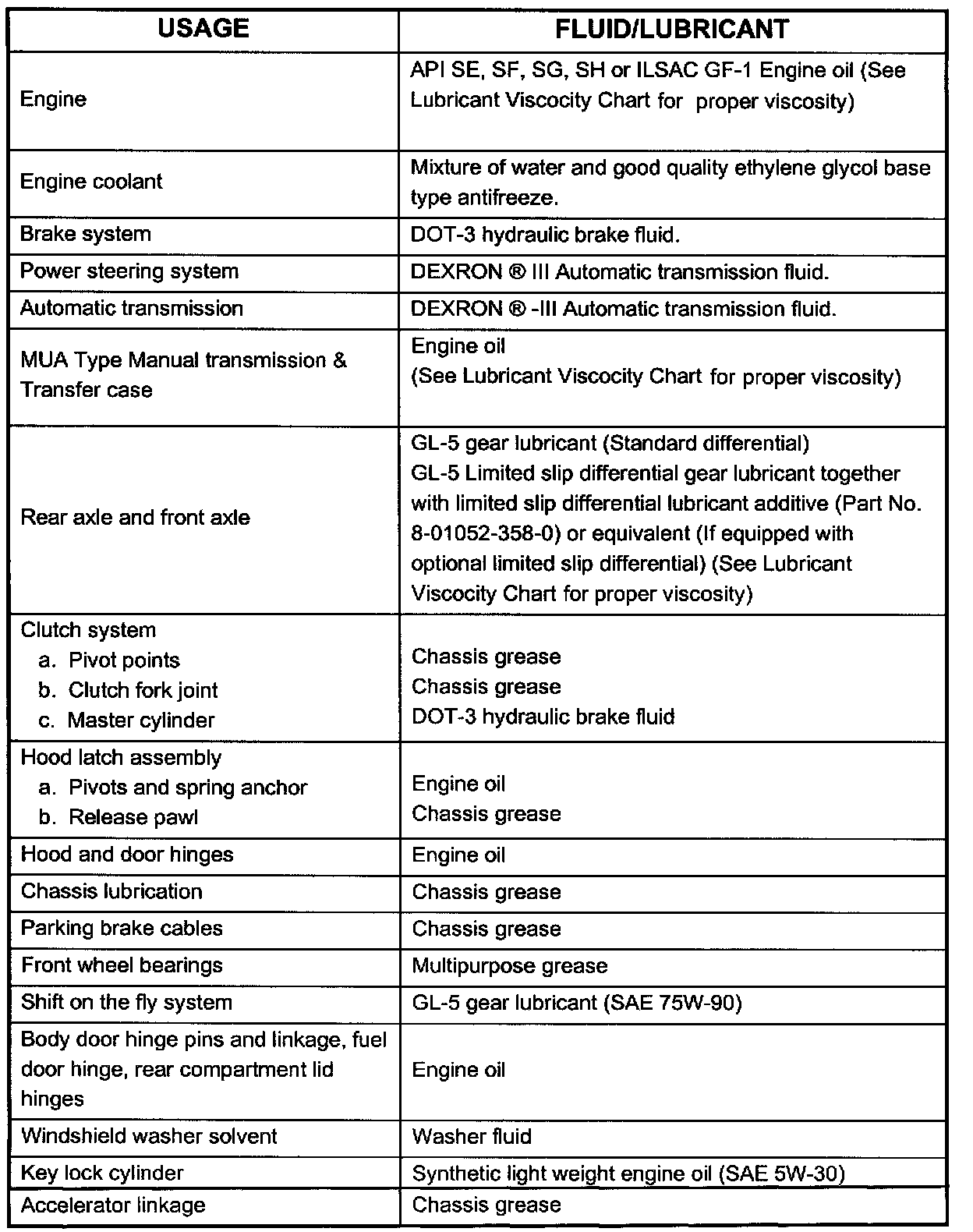 | USAGE | FLUID/LUBRICANT |
|---|---|
| Engine | API SE, SF, SG, SH or ILSAC GF-1 Engine oil (See Lubricant Viscocity Chart for proper viscosity) |
| Engine coolant | Mixture of water and good quality ethylene glycol base type antifreeze. |
| Brake system | DOT-3 hydraulic brake fluid. |
| Power steering system | DEXRON ® III Automatic transmission fluid. |
| Automatic transmission | DEXRON ® -III Automatic transmission fluid. |
| MUA Type Manual transmission & Transfer case | Engine oil (See Lubricant Viscocity Chart for proper viscosity) |
| Rear axle and front axle | GL-5 gear lubricant (Standard differential) GL-5 Limited slip differential gear lubricant together with limited slip differential lubricant additive (Part No. 8-01052-358-0) or equivalent (If equipped with optional limited slip differential) (See Lubricant Viscocity Chart for proper viscosity) |
| Clutch system a. Pivot points b. Clutch fork joint c. Master cylinder | Chassis grease Chassis grease DOT-3 hydraulic brake fluid |
| Hood latch assembly a. Pivots and spring anchor b. Release pawl | Engine oil Chassis grease |
| Hood and door hinges | Engine oil |
| Chassis lubrication | Chassis grease |
| Parking brake cables | Chassis grease |
| Front wheel bearings | Multipurpose grease |
| Shift on the fly system | GL-5 gear lubricant (SAE 75W-90) |
| Body door hinge pins and linkage, fuel door hinge, rear compartment lid hinges | Engine oil |
| Windshield washer solvent | Washer fluid |
| Key lock cylinder | Synthetic light weight engine oil (SAE 5W-30) |
| Accelerator linkage | Chassis grease |